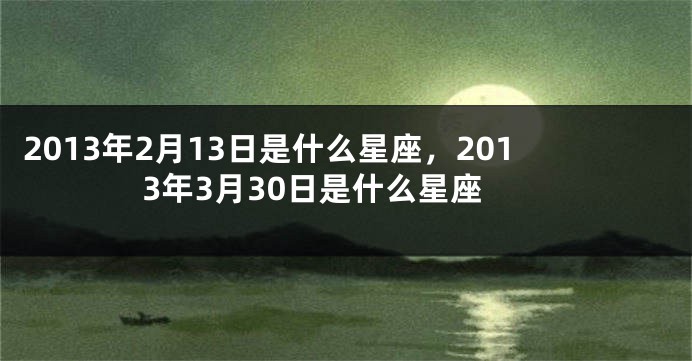 2013年2月13日是什么星座，2013年3月30日是什么星座